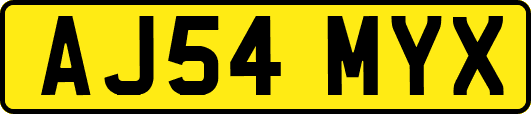 AJ54 MYX